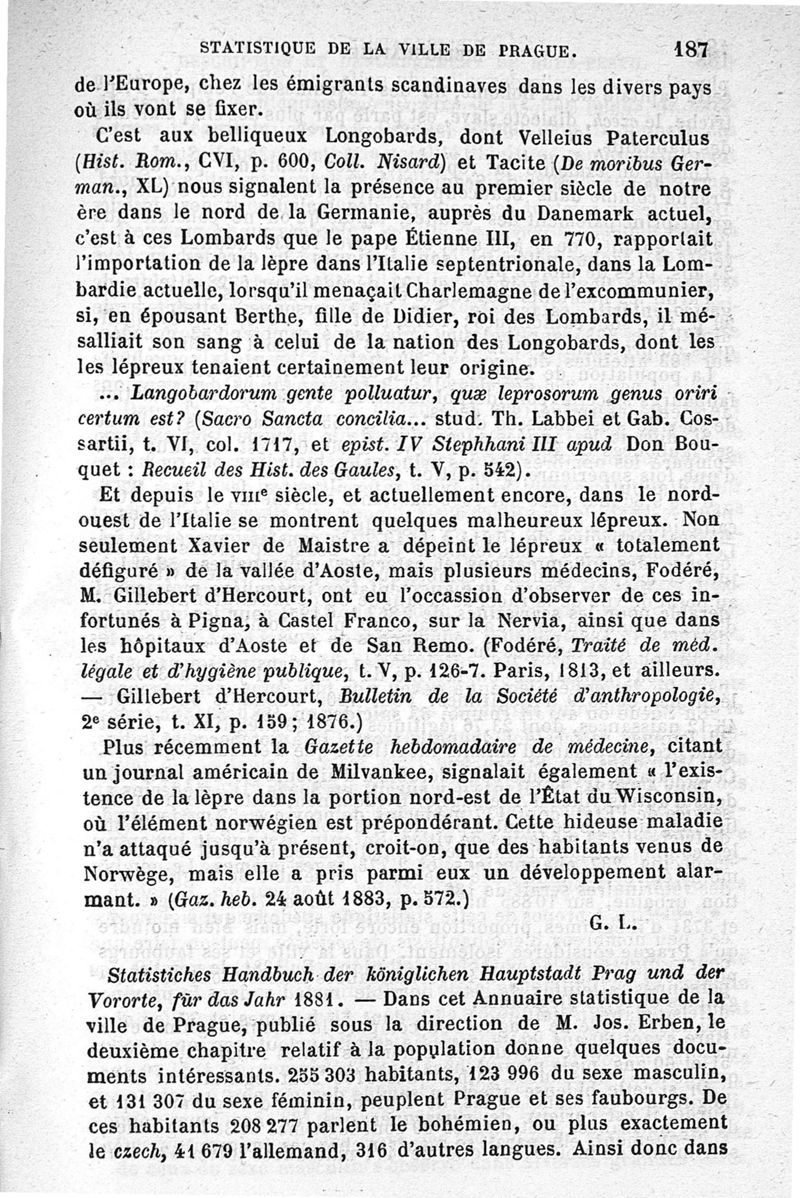 STATISTIQUE DE LA VILLE DE PRAGUE. 187

de l'Europe, chez les émigrants scandinaves dans les divers pays où ils vont se fixer.

C'est aux belliqueux Longobards, dont Velleius Paterculus (Hist. Rom., CVI, p. 600, Coll. Nisard) et Tacite (De moribus German., XL) nous signalent la présence au premier siècle de notre ère dans le nord de la Germanie, auprès du Danemark actuel, c'est à ces Lombards que le pape Étienne III, en 770, rapportait l'importation de la lèpre dans l'Italie septentrionale, dans la Lombardie actuelle, lorsqu'il menaçait Charlemagne de l'excommunier, si, en épousant Berthe, fille de Didier, roi des Lombards, il mésalliait son sang à celui de la nation des Longobards, dont les les lépreux tenaient certainement leur origine.

... Langobardorum gente polluatur, quæ leprosorum genus oriri certum est? (Sacro Sancta concilia... stud. Th. Labbei et Gab. Cossartii, t. VI, col. 1717, et epist. IV Stephhani III apud Don Bouquet : Recueil des Hist. des Gaules, t. V, p. 542).

Et depuis le VIIIe siècle, et actuellement encore, dans le nord-ouest de l'Italie se montrent quelques malheureux lépreux. Non seulement Xavier de Maistre a dépeint le lépreux « totalement défiguré » de la vallée d'Aoste, mais plusieurs médecins, Fodéré, M. Gillebert d'Hercourt, ont eu l'occassion d'observer de ces infortunés à Pigna, à Castel Franco, sur la Nervia, ainsi que dans les hôpitaux d'Aoste et de San Remo. (Fodéré, Traité de méd. légale et d'hygiène publique, t. V, p. 126-7. Paris, 1813, et ailleurs. — Gillebert d'Hercourt, Bulletin de la Société d'anthropologie, 2e série, t. XI, p. 159; 1876.)

Plus récemment la Gazette hebdomadaire de médecine, citant un journal américain de Milvankee, signalait également « l'existence de la lèpre dans la portion nord-est de l'État du Wisconsin, où l'élément norwégien est prépondérant. Cette hideuse maladie n'a attaqué jusqu'à présent, croit-on, que des habitants venus de Norwège, mais elle a pris parmi eux un développement alarmant. » (Gaz. heb. 24 août 1883, p. 572.)

G. L.

Statistiches Handbuch der königlichen Hauptstadt Prag und der Vororte, für das Jahr 1881. — Dans cet Annuaire statistique de la ville de Prague, publié sous la direction de M. Jos. Erben, le deuxième chapitre relatif à la population donne quelques documents intéressants. 255 303 habitants, 123 996 du sexe masculin, et 131 307 du sexe féminin, peuplent Prague et ses faubourgs. De ces habitants 208 277 parlent le bohémien, ou plus exactement le czech, 41 679 l'allemand, 316 d'autres langues. Ainsi donc dans